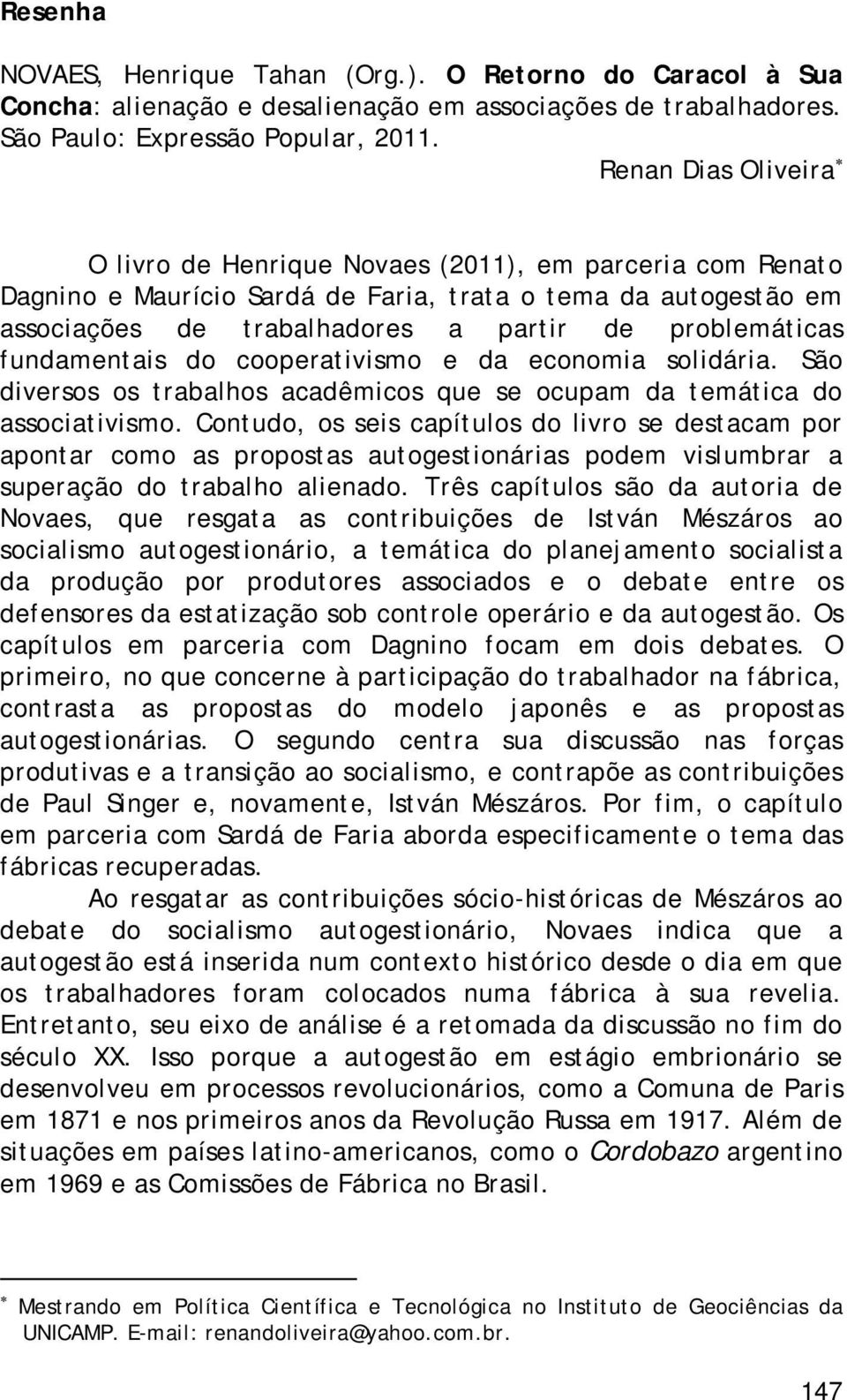 Resenha

NOVAES, Henrique Tahan (Org.). O Retorno do Caracol à Sua Concha: alienação e desalienação em associações de trabalhadores. São Paulo: Expressão Popular, 2011.

Renan Dias Oliveira*

O livro de Henrique Novaes (2011), em parceria com Renato Dagnino e Maurício Sardá de Faria, trata o tema da autogestão em associações de trabalhadores a partir de problemáticas fundamentais do cooperativismo e da economia solidária. São diversos os trabalhos acadêmicos que se ocupam da temática do associativismo. Contudo, os seis capítulos do livro se destacam por apontar como as propostas autogestionárias podem vislumbrar a superação do trabalho alienado. Três capítulos são da autoria de Novaes, que resgata as contribuições de István Mészáros ao socialismo autogestionário, a temática do planejamento socialista da produção por produtores associados e o debate entre os defensores da estatização sob controle operário e da autogestão. Os capítulos em parceria com Dagnino focam em dois debates. O primeiro, no que concerne à participação do trabalhador na fábrica, contrasta as propostas do modelo japonês e as propostas autogestionárias. O segundo centra sua discussão nas forças produtivas e a transição ao socialismo, e contrapõe as contribuições de Paul Singer e, novamente, István Mészáros. Por fim, o capítulo em parceria com Sardá de Faria aborda especificamente o tema das fábricas recuperadas.

Ao resgatar as contribuições sócio-históricas de Mészáros ao debate do socialismo autogestionário, Novaes indica que a autogestão está inserida num contexto histórico desde o dia em que os trabalhadores foram colocados numa fábrica à sua revelia. Entretanto, seu eixo de análise é a retomada da discussão no fim do século XX. Isso porque a autogestão em estágio embrionário se desenvolveu em processos revolucionários, como a Comuna de Paris em 1871 e nos primeiros anos da Revolução Russa em 1917. Além de situações em países latino-americanos, como o Cordobazo argentino em 1969 e as Comissões de Fábrica no Brasil.

* Mestrando em Política Científica e Tecnológica no Instituto de Geociências da UNICAMP. E-mail: renandoliveira@yahoo.com.br.

147